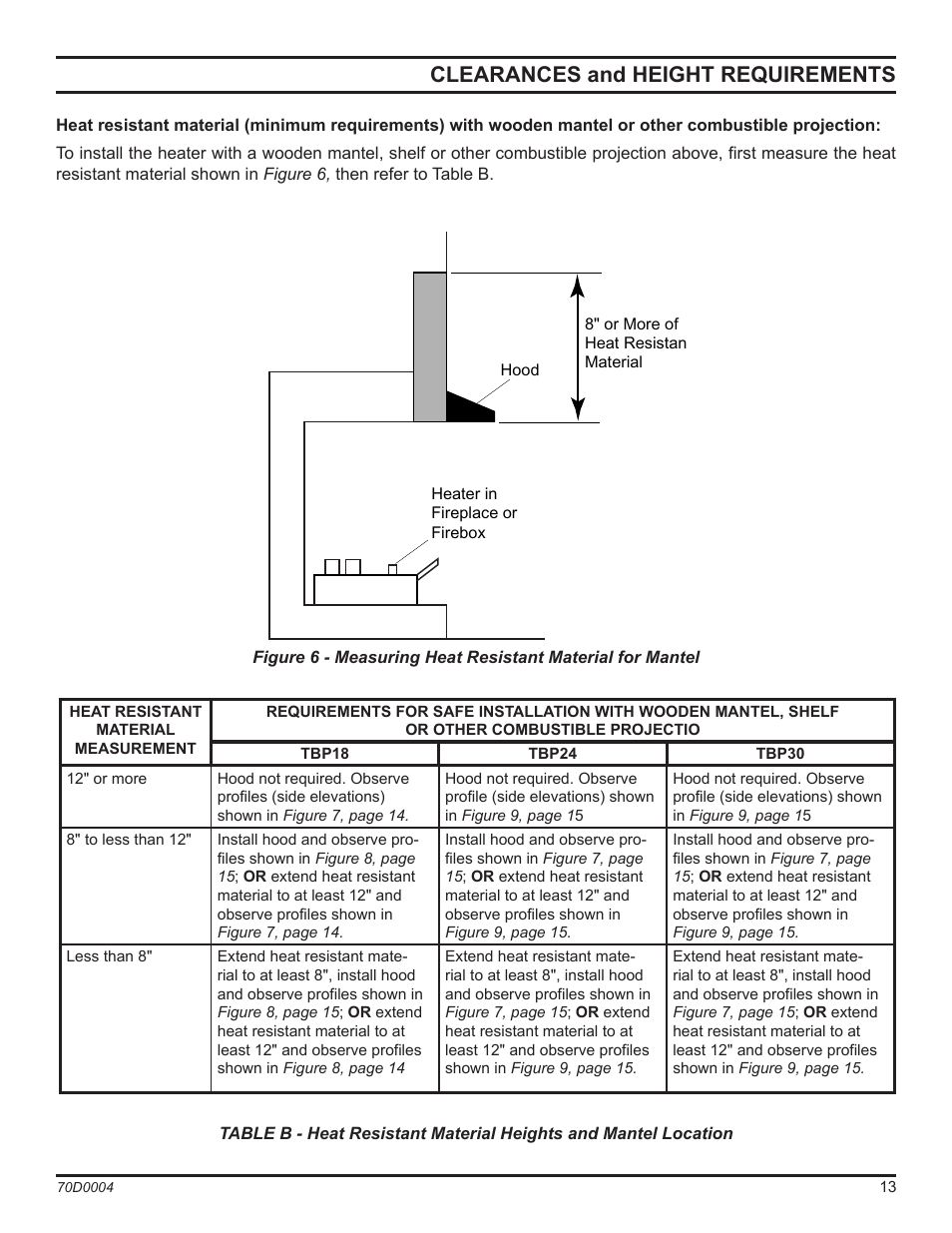 CLEARANCES and HEIGHT REQUIREMENTS

Heat resistant material (minimum requirements) with wooden mantel or other combustible projection:

To install the heater with a wooden mantel, shelf or other combustible projection above, first measure the heat resistant material shown in Figure 6, then refer to Table B.

8" or More of Heat Resistan Material

Hood

Heater in Fireplace or Firebox

Figure 6 - Measuring Heat Resistant Material for Mantel

| HEAT RESISTANT MATERIAL MEASUREMENT | REQUIREMENTS FOR SAFE INSTALLATION WITH WOODEN MANTEL, SHELF OR OTHER COMBUSTIBLE PROJECTIO | | |
|---|---|---|---|
| | TBP18 | TBP24 | TBP30 |
| 12" or more | Hood not required. Observe profiles (side elevations) shown in Figure 7, page 14. | Hood not required. Observe profile (side elevations) shown in Figure 9, page 15 | Hood not required. Observe profile (side elevations) shown in Figure 9, page 15 |
| 8" to less than 12" | Install hood and observe profiles shown in Figure 8, page 15; OR extend heat resistant material to at least 12" and observe profiles shown in Figure 7, page 14. | Install hood and observe profiles shown in Figure 7, page 15; OR extend heat resistant material to at least 12" and observe profiles shown in Figure 9, page 15. | Install hood and observe profiles shown in Figure 7, page 15; OR extend heat resistant material to at least 12" and observe profiles shown in Figure 9, page 15. |
| Less than 8" | Extend heat resistant material to at least 8", install hood and observe profiles shown in Figure 8, page 15; OR extend heat resistant material to at least 12" and observe profiles shown in Figure 8, page 14 | Extend heat resistant material to at least 8", install hood and observe profiles shown in Figure 7, page 15; OR extend heat resistant material to at least 12" and observe profiles shown in Figure 9, page 15. | Extend heat resistant material to at least 8", install hood and observe profiles shown in Figure 7, page 15; OR extend heat resistant material to at least 12" and observe profiles shown in Figure 9, page 15. |

TABLE B - Heat Resistant Material Heights and Mantel Location

70D0004

13